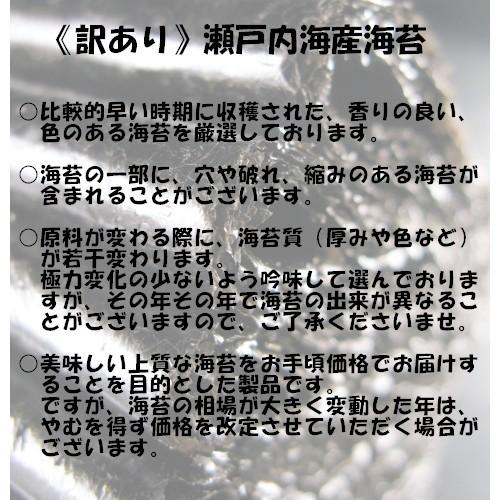 《訳あり》瀬戸内海産海苔

○比較的早い時期に収穫された、香りの良い、色のある海苔を厳選しております。

○海苔の一部に、穴や破れ、縮みのある海苔が含まれることがございます。

○原料が変わる際に、海苔質（厚みや色など）が若干変わります。
極力変化の少ないよう吟味して選んでおりますが、その年その年で海苔の出来が異なることがございますので、ご了承くださいませ。

○美味しい上質な海苔をお手頃価格でお届けすることを目的とした製品です。
ですが、海苔の相場が大きく変動した年は、やむを得ず価格を改定させていただく場合がございます。